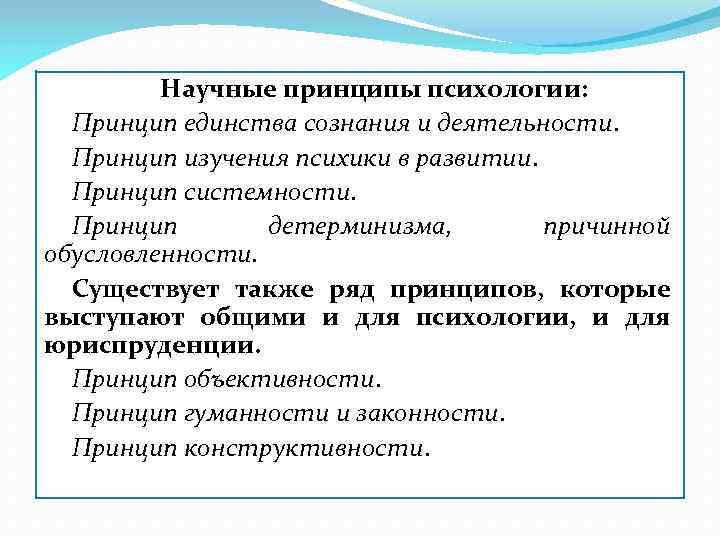 Научные принципы психологии:

Принцип единства сознания и деятельности.

Принцип изучения психики в развитии.

Принцип системности.

Принцип детерминизма, причинной обусловленности.

Существует также ряд принципов, которые выступают общими и для психологии, и для юриспруденции.

Принцип объективности.

Принцип гуманности и законности.

Принцип конструктивности.